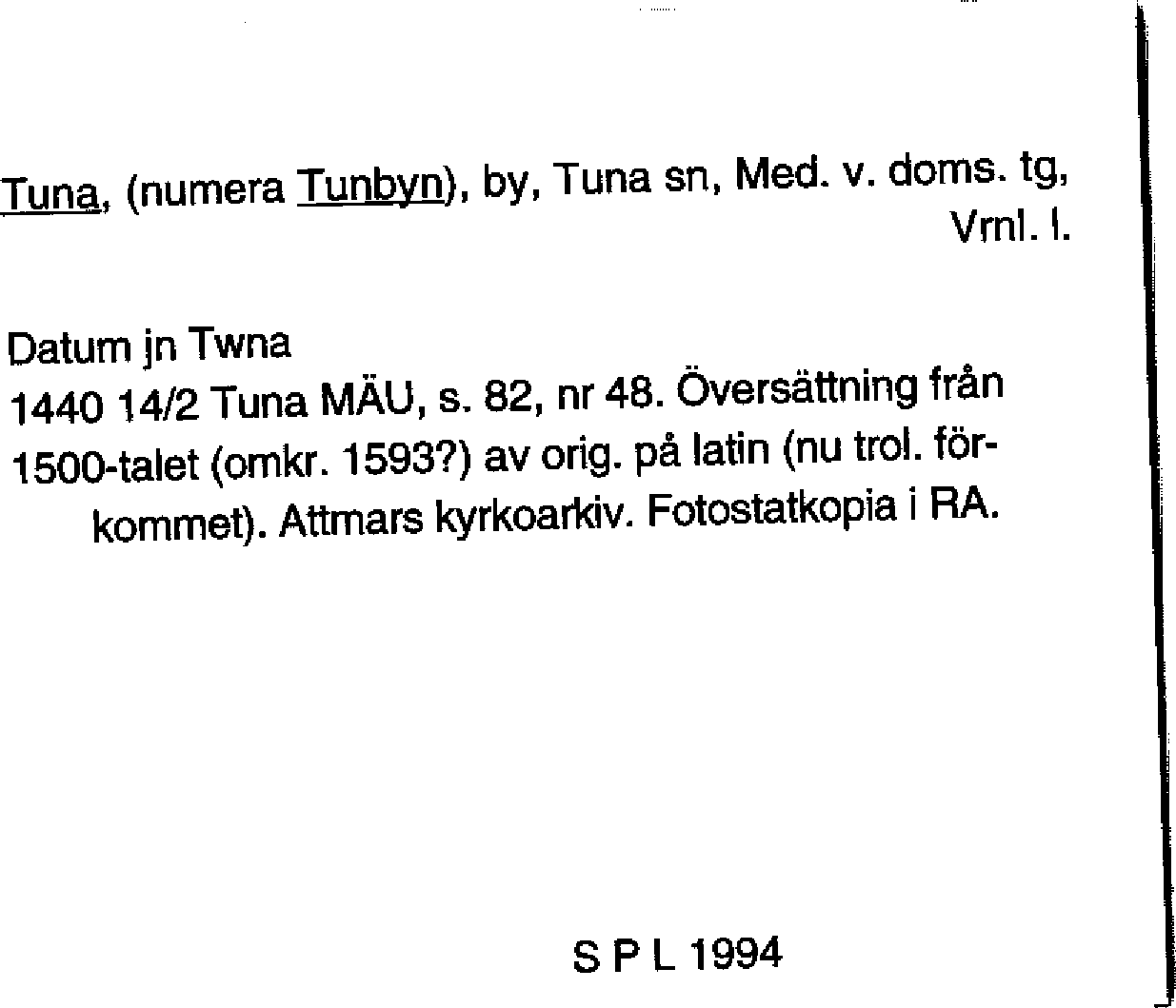 Tuna, (numera Tunbyn), by, Tuna sn, Med. v. doms. tg, Vrnl. l.

Datum jn Twna

1440 14/2 Tuna MÄU, s. 82, nr 48. Översättning från 1500-talet (omkr. 1593?) av orig. på latin (nu trol. förkommet). Attmars kyrkoarkiv. Fotostatkopia i RA.

S P L 1994